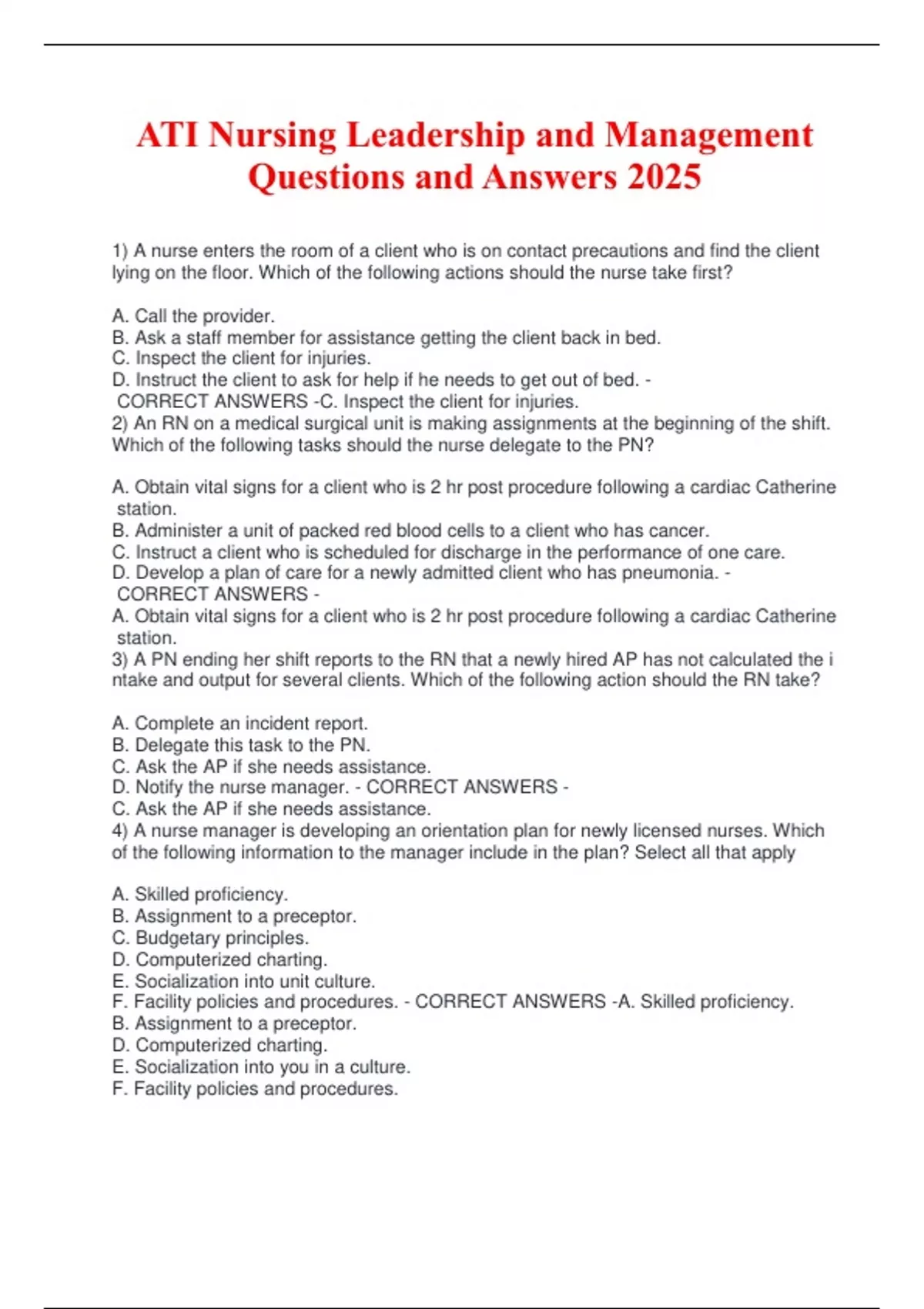 ATI Nursing Leadership and Management Questions and Answers 2025

1) A nurse enters the room of a client who is on contact precautions and find the client lying on the floor. Which of the following actions should the nurse take first?

A. Call the provider.
B. Ask a staff member for assistance getting the client back in bed.
C. Inspect the client for injuries.
D. Instruct the client to ask for help if he needs to get out of bed. - CORRECT ANSWERS -C. Inspect the client for injuries.
2) An RN on a medical surgical unit is making assignments at the beginning of the shift. Which of the following tasks should the nurse delegate to the PN?

A. Obtain vital signs for a client who is 2 hr post procedure following a cardiac Catherine station.
B. Administer a unit of packed red blood cells to a client who has cancer.
C. Instruct a client who is scheduled for discharge in the performance of one care.
D. Develop a plan of care for a newly admitted client who has pneumonia. - CORRECT ANSWERS -
A. Obtain vital signs for a client who is 2 hr post procedure following a cardiac Catherine station.
3) A PN ending her shift reports to the RN that a newly hired AP has not calculated the i ntake and output for several clients. Which of the following action should the RN take?

A. Complete an incident report.
B. Delegate this task to the PN.
C. Ask the AP if she needs assistance.
D. Notify the nurse manager. - CORRECT ANSWERS -
C. Ask the AP if she needs assistance.
4) A nurse manager is developing an orientation plan for newly licensed nurses. Which of the following information to the manager include in the plan? Select all that apply

A. Skilled proficiency.
B. Assignment to a preceptor.
C. Budgetary principles.
D. Computerized charting.
E. Socialization into unit culture.
F. Facility policies and procedures. - CORRECT ANSWERS -A. Skilled proficiency.
B. Assignment to a preceptor.
D. Computerized charting.
E. Socialization into you in a culture.
F. Facility policies and procedures.